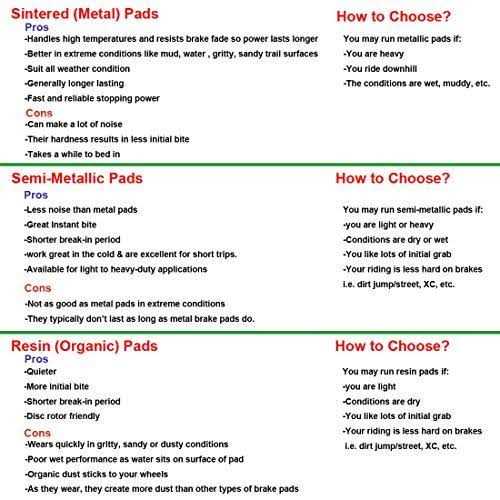 Sintered (Metal) Pads

Pros

-Handles high temperatures and resists brake fade so power lasts longer

-Better in extreme conditions like mud, water , gritty, sandy trail surfaces

-Suit all weather condition

-Generally longer lasting

-Fast and reliable stopping power

Cons

-Can make a lot of noise

-Their hardness results in less initial bite

-Takes a while to bed in

How to Choose?

You may run metallic pads if:

-You are heavy

-You ride downhill

-The conditions are wet, muddy, etc.

Semi-Metallic Pads

Pros

-Less noise than metal pads

-Great instant bite

-Shorter break-in period

-work great in the cold & are excellent for short trips.

-Available for light to heavy-duty applications

Cons

-Not as good as metal pads in extreme conditions

-They typically don't last as long as metal brake pads do.

How to Choose?

You may run semi-metallic pads if:

-you are light or heavy

-Conditions are dry or wet

-You like lots of initial grab

-Your riding is less hard on brakes i.e. dirt jump/street, XC, etc.

Resin (Organic) Pads

Pros

-Quieter

-More initial bite

-Shorter break-in period

-Disc rotor friendly

Cons

-Wears quickly in gritty, sandy or dusty conditions

-Poor wet performance as water sits on surface of pad

-Organic dust sticks to your wheels

-As they wear, they create more dust than other types of brake pads

How to Choose?

You may run resin pads if:

-you are light

-Conditions are dry

-You like lots of initial grab

-Your riding is less hard on brakes i.e. dirt jump/street, XC, etc.